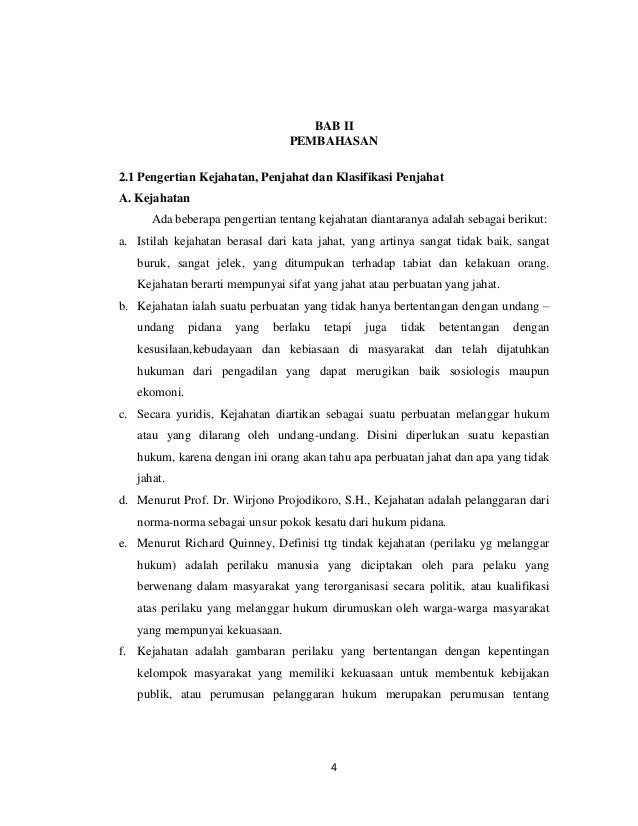 BAB II
PEMBAHASAN

2.1 Pengertian Kejahatan, Penjahat dan Klasifikasi Penjahat

A. Kejahatan

Ada beberapa pengertian tentang kejahatan diantaranya adalah sebagai berikut:

a. Istilah kejahatan berasal dari kata jahat, yang artinya sangat tidak baik, sangat buruk, sangat jelek, yang ditumpukan terhadap tabiat dan kelakuan orang. Kejahatan berarti mempunyai sifat yang jahat atau perbuatan yang jahat.

b. Kejahatan ialah suatu perbuatan yang tidak hanya bertentangan dengan undang – undang pidana yang berlaku tetapi juga tidak betentangan dengan kesusilaan,kebudayaan dan kebiasaan di masyarakat dan telah dijatuhkan hukuman dari pengadilan yang dapat merugikan baik sosiologis maupun ekomoni.

c. Secara yuridis, Kejahatan diartikan sebagai suatu perbuatan melanggar hukum atau yang dilarang oleh undang-undang. Disini diperlukan suatu kepastian hukum, karena dengan ini orang akan tahu apa perbuatan jahat dan apa yang tidak jahat.

d. Menurut Prof. Dr. Wirjono Projodikoro, S.H., Kejahatan adalah pelanggaran dari norma-norma sebagai unsur pokok kesatu dari hukum pidana.

e. Menurut Richard Quinney, Definisi ttg tindak kejahatan (perilaku yg melanggar hukum) adalah perilaku manusia yang diciptakan oleh para pelaku yang berwenang dalam masyarakat yang terorganisasi secara politik, atau kualifikasi atas perilaku yang melanggar hukum dirumuskan oleh warga-warga masyarakat yang mempunyai kekuasaan.

f. Kejahatan adalah gambaran perilaku yang bertentangan dengan kepentingan kelompok masyarakat yang memiliki kekuasaan untuk membentuk kebijakan publik, atau perumusan pelanggaran hukum merupakan perumusan tentang

4